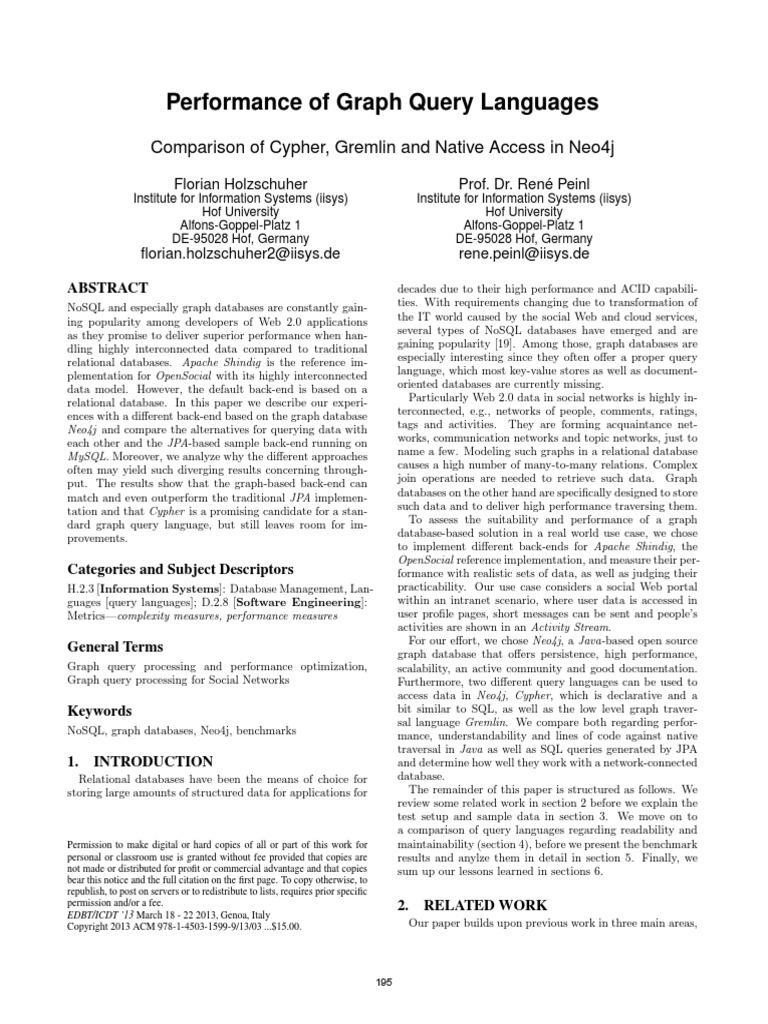 Performance of Graph Query Languages

Comparison of Cypher, Gremlin and Native Access in Neo4j

Florian Holzschuher
Institute for Information Systems (iisys)
Hof University
Alfons-Goppel-Platz 1
DE-95028 Hof, Germany
florian.holzschuher2@iisys.de

Prof. Dr. René Peinl
Institute for Information Systems (iisys)
Hof University
Alfons-Goppel-Platz 1
DE-95028 Hof, Germany
rene.peinl@iisys.de

ABSTRACT

NoSQL and especially graph databases are constantly gaining popularity among developers of Web 2.0 applications as they promise to deliver superior performance when handling highly interconnected data compared to traditional relational databases. Apache Shindig is the reference implementation for OpenSocial with its highly interconnected data model. However, the default back-end is based on a relational database. In this paper we describe our experiences with a different back-end based on the graph database Neo4j and compare the alternatives for querying data with each other and the JPA-based sample back-end running on MySQL. Moreover, we analyze why the different approaches often may yield such diverging results concerning throughput. The results show that the graph-based back-end can match and even outperform the traditional JPA implementation and that Cypher is a promising candidate for a standard graph query language, but still leaves room for improvements.

Categories and Subject Descriptors

H.2.3 [Information Systems]: Database Management, Languages [query languages]; D.2.8 [Software Engineering]: Metrics—complexity measures, performance measures

General Terms

Graph query processing and performance optimization, Graph query processing for Social Networks

Keywords

NoSQL, graph databases, Neo4j, benchmarks

1. INTRODUCTION

Relational databases have been the means of choice for storing large amounts of structured data for applications for

Permission to make digital or hard copies of all or part of this work for personal or classroom use is granted without fee provided that copies are not made or distributed for profit or commercial advantage and that copies bear this notice and the full citation on the first page. To copy otherwise, to republish, to post on servers or to redistribute to lists, requires prior specific permission and/or a fee.
EDBT/ICDT '13 March 18 - 22 2013, Genoa, Italy
Copyright 2013 ACM 978-1-4503-1599-9/13/03 ...$15.00.

decades due to their high performance and ACID capabilities. With requirements changing due to transformation of the IT world caused by the social Web and cloud services, several types of NoSQL databases have emerged and are gaining popularity [19]. Among those, graph databases are especially interesting since they often offer a proper query language, which most key-value stores as well as document-oriented databases are currently missing.

Particularly Web 2.0 data in social networks is highly interconnected, e.g., networks of people, comments, ratings, tags and activities. They are forming acquaintance networks, communication networks and topic networks, just to name a few. Modeling such graphs in a relational database causes a high number of many-to-many relations. Complex join operations are needed to retrieve such data. Graph databases on the other hand are specifically designed to store such data and to deliver high performance traversing them.

To assess the suitability and performance of a graph database-based solution in a real world use case, we chose to implement different back-ends for Apache Shindig, the OpenSocial reference implementation, and measure their performance with realistic sets of data, as well as judging their practicability. Our use case considers a social Web portal within an intranet scenario, where user data is accessed in user profile pages, short messages can be sent and people's activities are shown in an Activity Stream.

For our effort, we chose Neo4j, a Java-based open source graph database that offers persistence, high performance, scalability, an active community and good documentation. Furthermore, two different query languages can be used to access data in Neo4j, Cypher, which is declarative and a bit similar to SQL, as well as the low level graph traversal language Gremlin. We compare both regarding performance, understandability and lines of code against native traversal in Java as well as SQL queries generated by JPA and determine how well they work with a network-connected database.

The remainder of this paper is structured as follows. We review some related work in section 2 before we explain the test setup and sample data in section 3. We move on to a comparison of query languages regarding readability and maintainability (section 4), before we present the benchmark results and anylze them in detail in section 5. Finally, we sum up our lessons learned in sections 6.

2. RELATED WORK

Our paper builds upon previous work in three main areas,

195